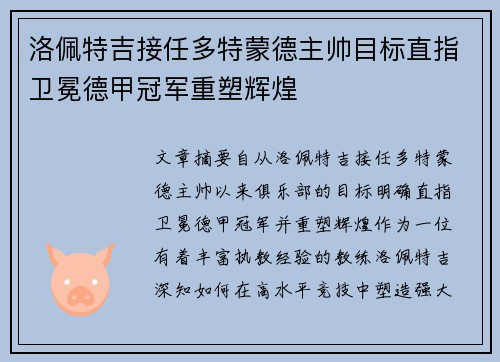 洛佩特吉接任多特蒙德主帅目标直指卫冕德甲冠军重塑辉煌

文章摘要自从洛佩特吉接任多特蒙德主帅以来俱乐部的目标明确直指卫冕德甲冠军并重塑辉煌作为一位有着丰富执教经验的教练洛佩特吉深知如何在高水平竞技中塑造强大